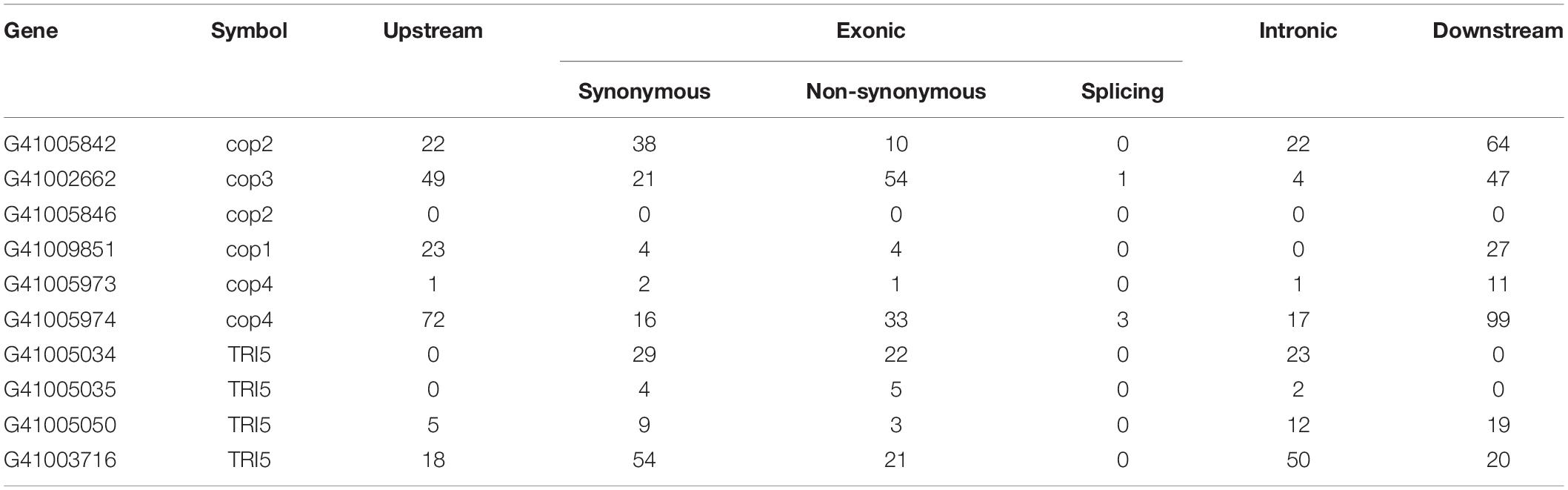 | Gene | Symbol | Upstream | Exonic | | | Intronic | Downstream |
|---|---|---|---|---|---|---|---|
| | | | Synonymous | Non-synonymous | Splicing | | |
| G41005842 | cop2 | 22 | 38 | 10 | 0 | 22 | 64 |
| G41002662 | cop3 | 49 | 21 | 54 | 1 | 4 | 47 |
| G41005846 | cop2 | 0 | 0 | 0 | 0 | 0 | 0 |
| G41009851 | cop1 | 23 | 4 | 4 | 0 | 0 | 27 |
| G41005973 | cop4 | 1 | 2 | 1 | 0 | 1 | 11 |
| G41005974 | cop4 | 72 | 16 | 33 | 3 | 17 | 99 |
| G41005034 | TRI5 | 0 | 29 | 22 | 0 | 23 | 0 |
| G41005035 | TRI5 | 0 | 4 | 5 | 0 | 2 | 0 |
| G41005050 | TRI5 | 5 | 9 | 3 | 0 | 12 | 19 |
| G41003716 | TRI5 | 18 | 54 | 21 | 0 | 50 | 20 |